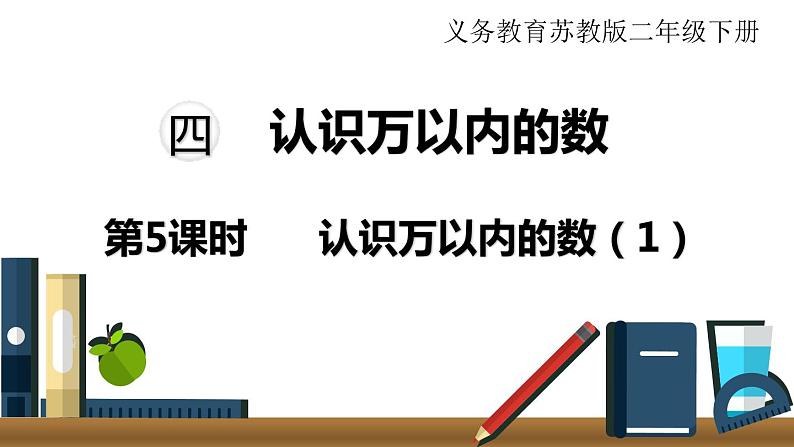 义务教育苏教版二年级下册

四　认识万以内的数

第5课时　　认识万以内的数（1）